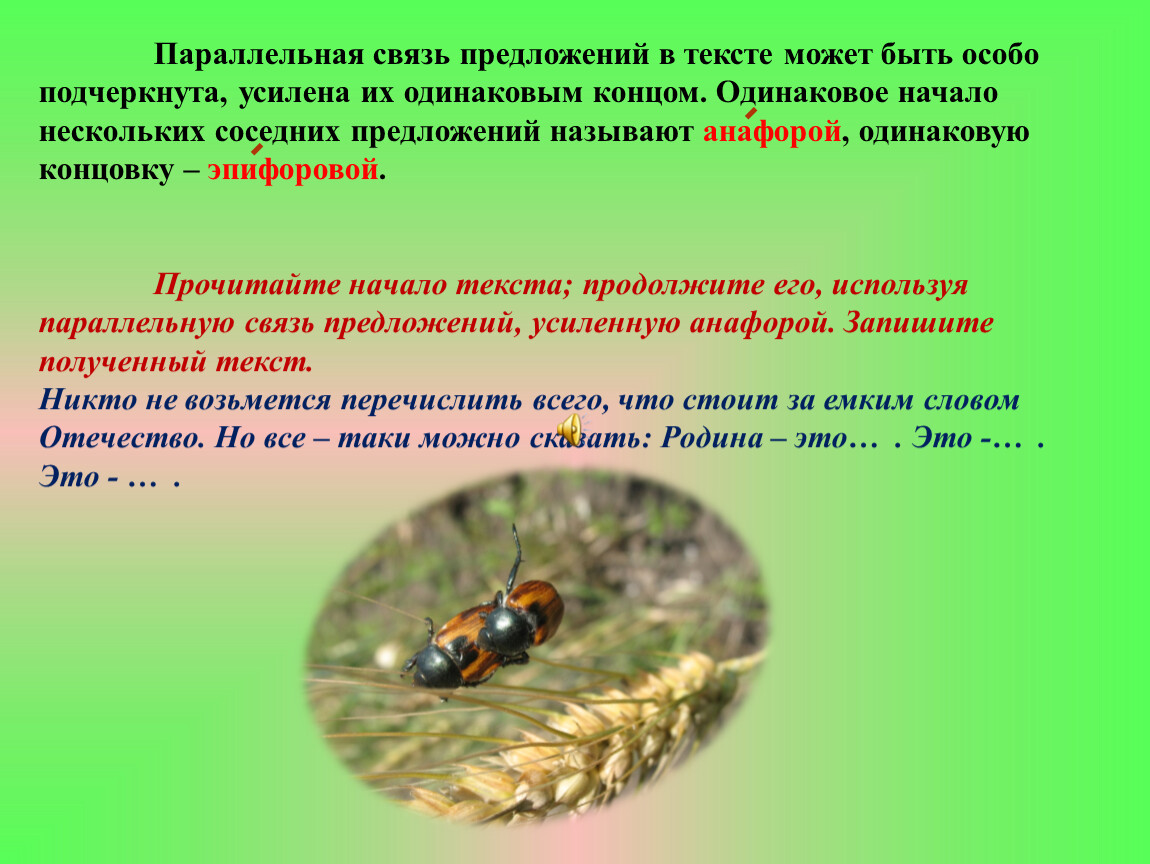 Параллельная связь предложений в тексте может быть особо подчеркнута, усилена их одинаковым концом. Одинаковое начало нескольких соседних предложений называют анафорой, одинаковую концовку – эпифоровой.

Прочитайте начало текста; продолжите его, используя параллельную связь предложений, усиленную анафорой. Запишите полученный текст.
Никто не возьмется перечислить всего, что стоит за емким словом Отечество. Но все – таки можно сказать: Родина – это… . Это -… . Это - … .